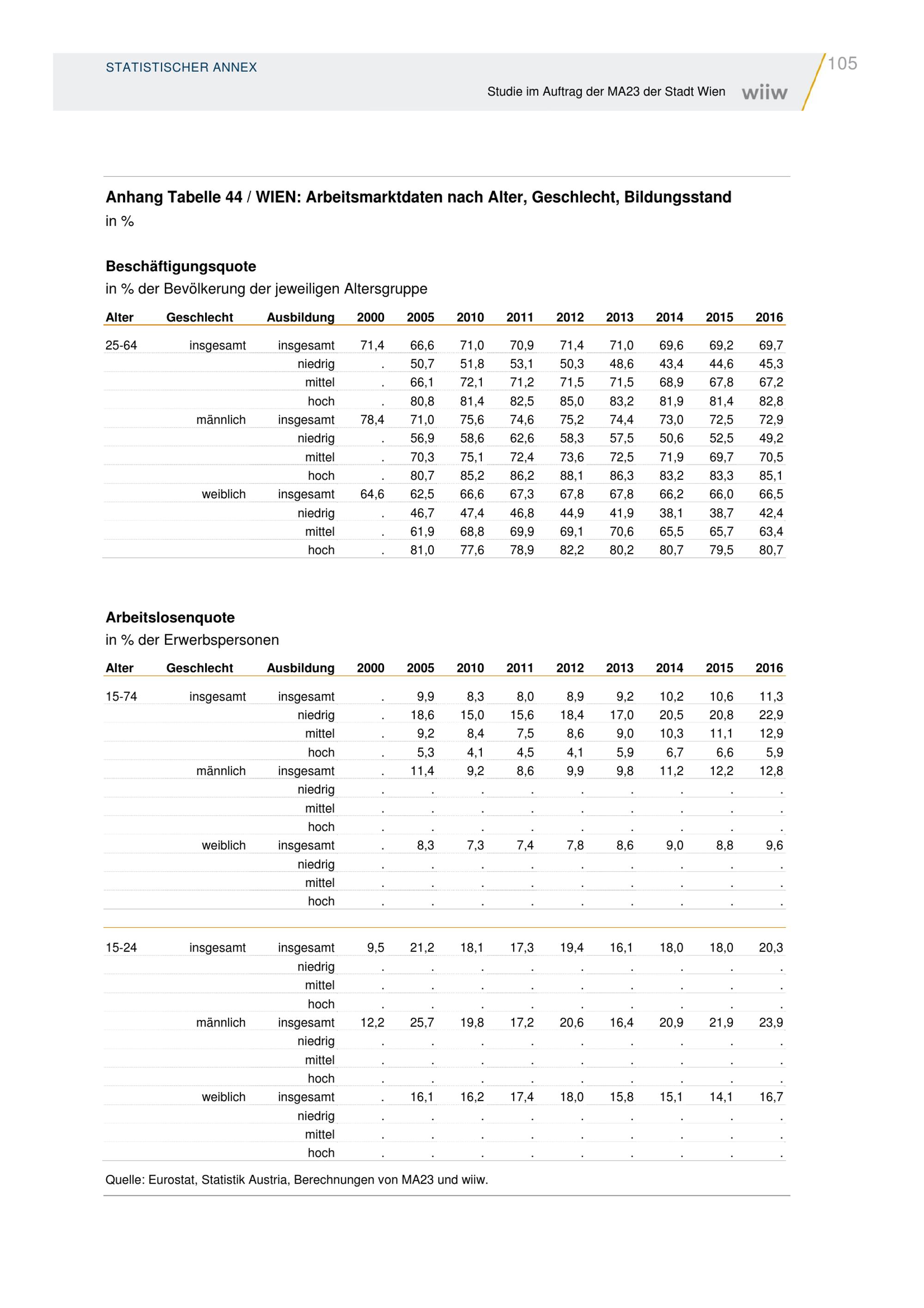 STATISTISCHER ANNEX

105

Studie im Auftrag der MA23 der Stadt Wien wiiw

Anhang Tabelle 44 / WIEN: Arbeitsmarktdaten nach Alter, Geschlecht, Bildungsstand
in %

Beschäftigungsquote
in % der Bevölkerung der jeweiligen Altersgruppe

| Alter | Geschlecht | Ausbildung | 2000 | 2005 | 2010 | 2011 | 2012 | 2013 | 2014 | 2015 | 2016 |
|---|---|---|---|---|---|---|---|---|---|---|---|
| 25-64 | insgesamt | insgesamt | 71,4 | 66,6 | 71,0 | 70,9 | 71,4 | 71,0 | 69,6 | 69,2 | 69,7 |
| | | niedrig | . | 50,7 | 51,8 | 53,1 | 50,3 | 48,6 | 43,4 | 44,6 | 45,3 |
| | | mittel | . | 66,1 | 72,1 | 71,2 | 71,5 | 71,5 | 68,9 | 67,8 | 67,2 |
| | | hoch | . | 80,8 | 81,4 | 82,5 | 85,0 | 83,2 | 81,9 | 81,4 | 82,8 |
| | männlich | insgesamt | 78,4 | 71,0 | 75,6 | 74,6 | 75,2 | 74,4 | 73,0 | 72,5 | 72,9 |
| | | niedrig | . | 56,9 | 58,6 | 62,6 | 58,3 | 57,5 | 50,6 | 52,5 | 49,2 |
| | | mittel | . | 70,3 | 75,1 | 72,4 | 73,6 | 72,5 | 71,9 | 69,7 | 70,5 |
| | | hoch | . | 80,7 | 85,2 | 86,2 | 88,1 | 86,3 | 83,2 | 83,3 | 85,1 |
| | weiblich | insgesamt | 64,6 | 62,5 | 66,6 | 67,3 | 67,8 | 67,8 | 66,2 | 66,0 | 66,5 |
| | | niedrig | . | 46,7 | 47,4 | 46,8 | 44,9 | 41,9 | 38,1 | 38,7 | 42,4 |
| | | mittel | . | 61,9 | 68,8 | 69,9 | 69,1 | 70,6 | 65,5 | 65,7 | 63,4 |
| | | hoch | . | 81,0 | 77,6 | 78,9 | 82,2 | 80,2 | 80,7 | 79,5 | 80,7 |

Arbeitslosenquote
in % der Erwerbspersonen

| Alter | Geschlecht | Ausbildung | 2000 | 2005 | 2010 | 2011 | 2012 | 2013 | 2014 | 2015 | 2016 |
|---|---|---|---|---|---|---|---|---|---|---|---|
| 15-74 | insgesamt | insgesamt | . | 9,9 | 8,3 | 8,0 | 8,9 | 9,2 | 10,2 | 10,6 | 11,3 |
| | | niedrig | . | 18,6 | 15,0 | 15,6 | 18,4 | 17,0 | 20,5 | 20,8 | 22,9 |
| | | mittel | . | 9,2 | 8,4 | 7,5 | 8,6 | 9,0 | 10,3 | 11,1 | 12,9 |
| | | hoch | . | 5,3 | 4,1 | 4,5 | 4,1 | 5,9 | 6,7 | 6,6 | 5,9 |
| | männlich | insgesamt | . | 11,4 | 9,2 | 8,6 | 9,9 | 9,8 | 11,2 | 12,2 | 12,8 |
| | | niedrig | . | . | . | . | . | . | . | . | . |
| | | mittel | . | . | . | . | . | . | . | . | . |
| | | hoch | . | . | . | . | . | . | . | . | . |
| | weiblich | insgesamt | . | 8,3 | 7,3 | 7,4 | 7,8 | 8,6 | 9,0 | 8,8 | 9,6 |
| | | niedrig | . | . | . | . | . | . | . | . | . |
| | | mittel | . | . | . | . | . | . | . | . | . |
| | | hoch | . | . | . | . | . | . | . | . | . |
| 15-24 | insgesamt | insgesamt | 9,5 | 21,2 | 18,1 | 17,3 | 19,4 | 16,1 | 18,0 | 18,0 | 20,3 |
| | | niedrig | . | . | . | . | . | . | . | . | . |
| | | mittel | . | . | . | . | . | . | . | . | . |
| | | hoch | . | . | . | . | . | . | . | . | . |
| | männlich | insgesamt | 12,2 | 25,7 | 19,8 | 17,2 | 20,6 | 16,4 | 20,9 | 21,9 | 23,9 |
| | | niedrig | . | . | . | . | . | . | . | . | . |
| | | mittel | . | . | . | . | . | . | . | . | . |
| | | hoch | . | . | . | . | . | . | . | . | . |
| | weiblich | insgesamt | . | 16,1 | 16,2 | 17,4 | 18,0 | 15,8 | 15,1 | 14,1 | 16,7 |
| | | niedrig | . | . | . | . | . | . | . | . | . |
| | | mittel | . | . | . | . | . | . | . | . | . |
| | | hoch | . | . | . | . | . | . | . | . | . |

Quelle: Eurostat, Statistik Austria, Berechnungen von MA23 und wiiw.